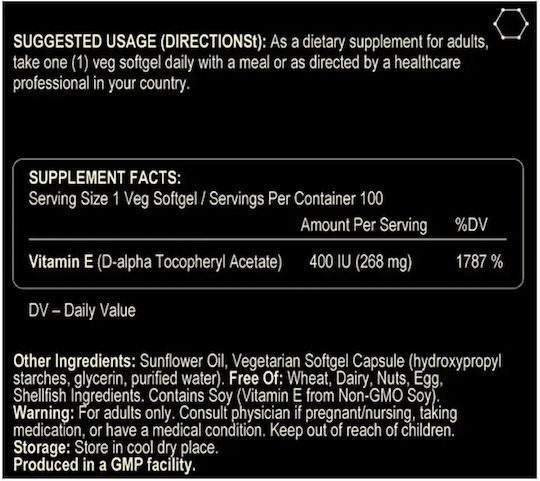 SUGGESTED USAGE (DIRECTIONSt): As a dietary supplement for adults, take one (1) veg softgel daily with a meal or as directed by a healthcare professional in your country.

SUPPLEMENT FACTS:
Serving Size 1 Veg Softgel / Servings Per Container 100

| | Amount Per Serving | %DV |
|---|---|---|
| Vitamin E (D-alpha Tocopheryl Acetate) | 400 IU (268 mg) | 1787 % |

DV – Daily Value

Other Ingredients: Sunflower Oil, Vegetarian Softgel Capsule (hydroxypropyl starches, glycerin, purified water). Free Of: Wheat, Dairy, Nuts, Egg, Shellfish Ingredients. Contains Soy (Vitamin E from Non-GMO Soy).
Warning: For adults only. Consult physician if pregnant/nursing, taking medication, or have a medical condition. Keep out of reach of children.
Storage: Store in cool dry place.
Produced in a GMP facility.